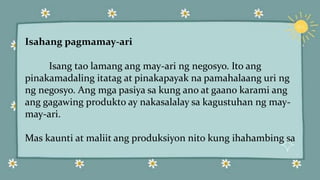 **Isahang pagmamay-ari**

Isang tao lamang ang may-ari ng negosyo. Ito ang pinakamadaling itatag at pinakapayak na pamahalaang uri ng ng negosyo. Ang mga pasiya sa kung ano at gaano karami ang ang gagawing produkto ay nakasalalay sa kagustuhan ng may-may-ari.

Mas kaunti at maliit ang produksiyon nito kung ihahambing sa